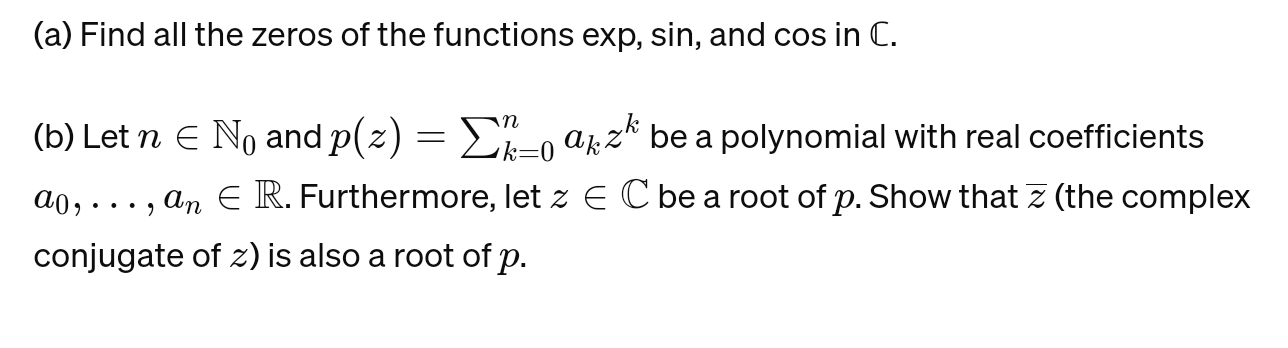 (a) Find all the zeros of the functions exp, sin, and cos in $\mathbb{C}$.

(b) Let $n \in \mathbb{N}_0$ and $p(z) = \sum_{k=0}^{n} a_k z^k$ be a polynomial with real coefficients $a_0, \ldots, a_n \in \mathbb{R}$. Furthermore, let $z \in \mathbb{C}$ be a root of $p$. Show that $\overline{z}$ (the complex conjugate of $z$) is also a root of $p$.